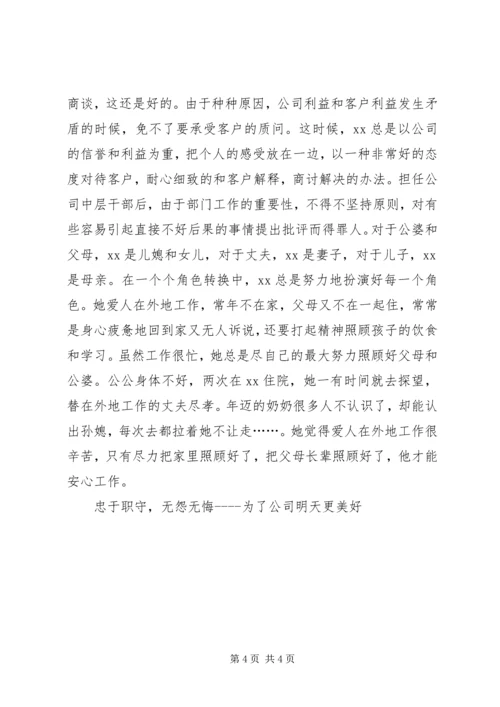 商谈，这还是好的。由于种种原因，公司利益和客户利益发生矛盾的时候，免不了要承受客户的质问。这时候，xx 总是以公司的信誉和利益为重，把个人的感受放在一边，以一种非常好的态度对待客户，耐心细致的和客户解释，商讨解决的办法。担任公司中层干部后，由于部门工作的重要性，不得不坚持原则，对有些容易引起直接不好后果的事情提出批评而得罪人。对于公婆和父母，xx 是儿媳和女儿，对于丈夫，xx 是妻子，对于儿子，xx 是母亲。在一个个角色转换中，xx 总是努力地扮演好每一个角色。她爱人在外地工作，常年不在家，父母又不在一起住，常常是身心疲惫地回到家又无人诉说，还要打起精神照顾孩子的饮食和学习。虽然工作很忙，她总是尽自己的最大努力照顾好父母和公婆。公公身体不好，两次在 xx 住院，她一有时间就去探望，替在外地工作的丈夫尽孝。年迈的奶奶很多人不认识了，却能认出孙媳，每次去都拉着她不让走……。她觉得爱人在外地工作很辛苦，只有尽力把家里照顾好了，把父母长辈照顾好了，他才能安心工作。

忠于职守，无怨无悔----为了公司明天更美好

第 4 页 共 4 页